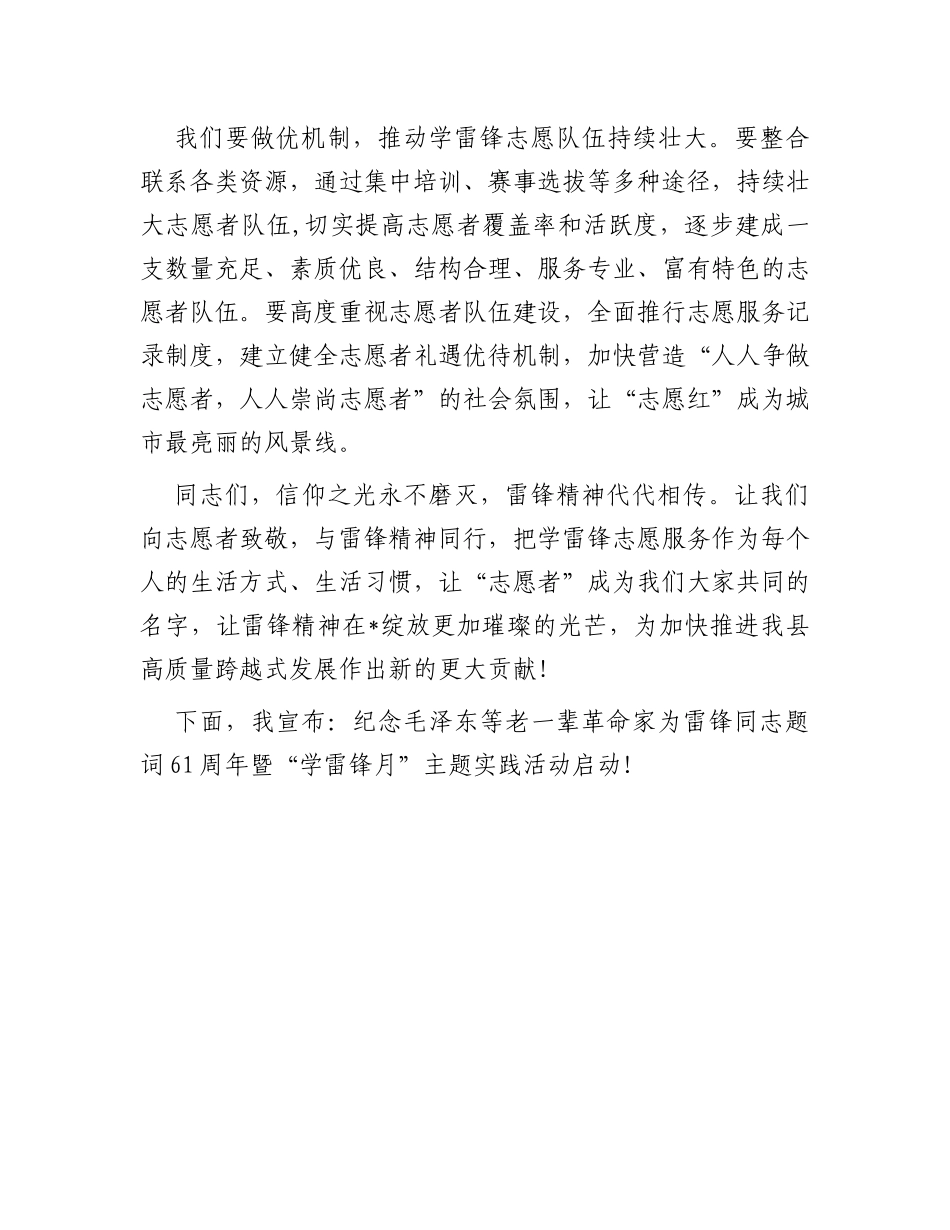 我们要做优机制，推动学雷锋志愿队伍持续壮大。要整合联系各类资源，通过集中培训、赛事选拔等多种途径，持续壮大志愿者队伍,切实提高志愿者覆盖率和活跃度，逐步建成一支数量充足、素质优良、结构合理、服务专业、富有特色的志愿者队伍。要高度重视志愿者队伍建设，全面推行志愿服务记录制度，建立健全志愿者礼遇优待机制，加快营造“人人争做志愿者，人人崇尚志愿者”的社会氛围，让“志愿红”成为城市最亮丽的风景线。

同志们，信仰之光永不磨灭，雷锋精神代代相传。让我们向志愿者致敬，与雷锋精神同行，把学雷锋志愿服务作为每个人的生活方式、生活习惯，让“志愿者”成为我们大家共同的名字，让雷锋精神在*绽放更加璀璨的光芒，为加快推进我县高质量跨越式发展作出新的更大贡献！

下面，我宣布：纪念毛泽东等老一辈革命家为雷锋同志题词61周年暨“学雷锋月”主题实践活动启动！